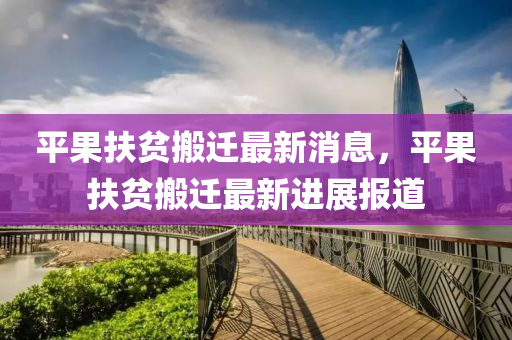 平果扶贫搬迁最新消息，平果扶贫搬迁最新进展报道